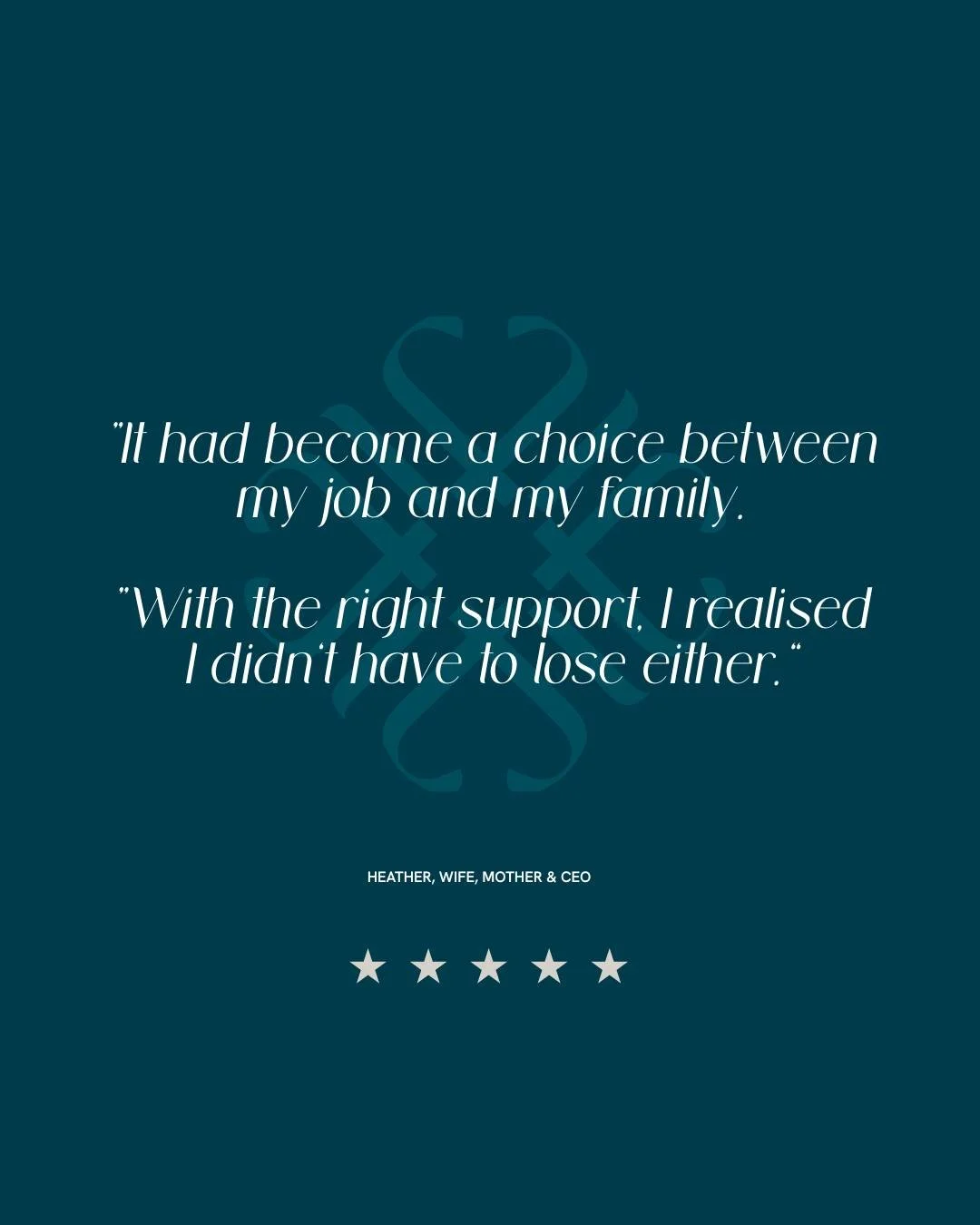 "It had become a choice between my job and my family.

"With the right support, I realised I didn't have to lose either."

HEATHER, WIFE, MOTHER & CEO

★ ★ ★ ★ ★